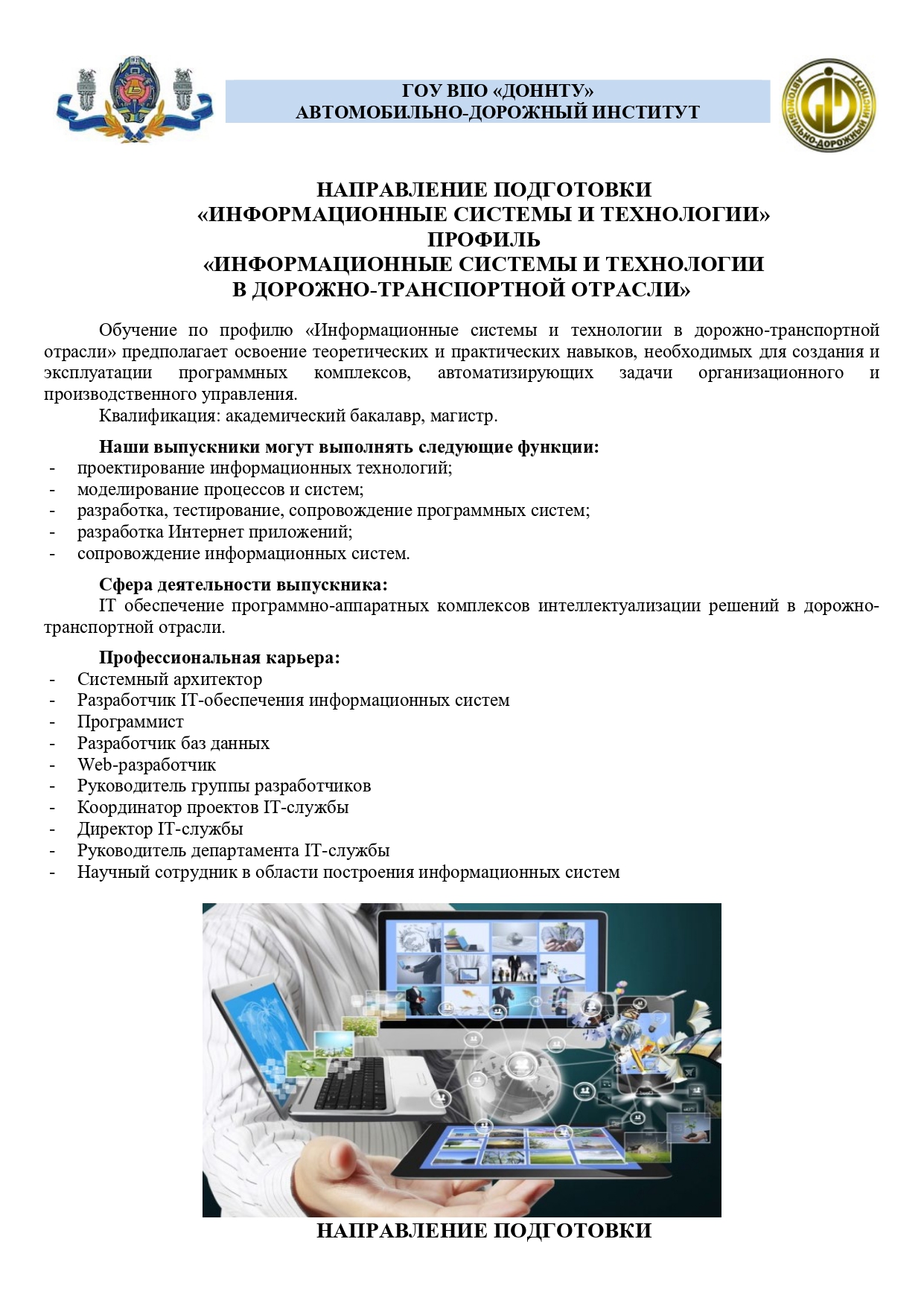 ГОУ ВПО «ДОННТУ»
АВТОМОБИЛЬНО-ДОРОЖНЫЙ ИНСТИТУТ

АВТОМОБИЛЬНО-ДОРОЖНЫЙ ИНСТИТУТ

НАПРАВЛЕНИЕ ПОДГОТОВКИ
«ИНФОРМАЦИОННЫЕ СИСТЕМЫ И ТЕХНОЛОГИИ»
ПРОФИЛЬ
«ИНФОРМАЦИОННЫЕ СИСТЕМЫ И ТЕХНОЛОГИИ
В ДОРОЖНО-ТРАНСПОРТНОЙ ОТРАСЛИ»

Обучение по профилю «Информационные системы и технологии в дорожно-транспортной отрасли» предполагает освоение теоретических и практических навыков, необходимых для создания и эксплуатации программных комплексов, автоматизирующих задачи организационного и производственного управления.
Квалификация: академический бакалавр, магистр.

Наши выпускники могут выполнять следующие функции:
- проектирование информационных технологий;
- моделирование процессов и систем;
- разработка, тестирование, сопровождение программных систем;
- разработка Интернет приложений;
- сопровождение информационных систем.

Сфера деятельности выпускника:
IT обеспечение программно-аппаратных комплексов интеллектуализации решений в дорожно-транспортной отрасли.

Профессиональная карьера:
- Системный архитектор
- Разработчик IT-обеспечения информационных систем
- Программист
- Разработчик баз данных
- Web-разработчик
- Руководитель группы разработчиков
- Координатор проектов IT-службы
- Директор IT-службы
- Руководитель департамента IT-службы
- Научный сотрудник в области построения информационных систем

НАПРАВЛЕНИЕ ПОДГОТОВКИ